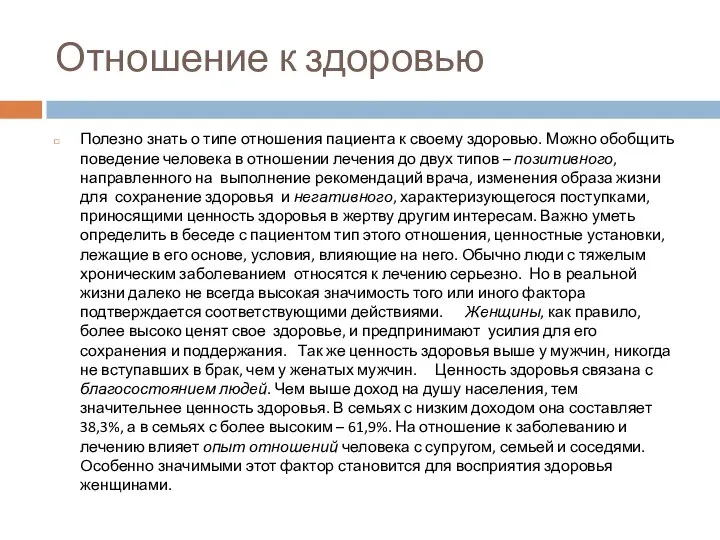 Отношение к здоровью

Полезно знать о типе отношения пациента к своему здоровью. Можно обобщить поведение человека в отношении лечения до двух типов – позитивного, направленного на выполнение рекомендаций врача, изменения образа жизни для сохранение здоровья и негативного, характеризующегося поступками, приносящими ценность здоровья в жертву другим интересам. Важно уметь определить в беседе с пациентом тип этого отношения, ценностные установки, лежащие в его основе, условия, влияющие на него. Обычно люди с тяжелым хроническим заболеванием относятся к лечению серьезно. Но в реальной жизни далеко не всегда высокая значимость того или иного фактора подтверждается соответствующими действиями. Женщины, как правило, более высоко ценят свое здоровье, и предпринимают усилия для его сохранения и поддержания. Так же ценность здоровья выше у мужчин, никогда не вступавших в брак, чем у женатых мужчин. Ценность здоровья связана с благосостоянием людей. Чем выше доход на душу населения, тем значительнее ценность здоровья. В семьях с низким доходом она составляет 38,3%, а в семьях с более высоким – 61,9%. На отношение к заболеванию и лечению влияет опыт отношений человека с супругом, семьей и соседями. Особенно значимыми этот фактор становится для восприятия здоровья женщинами.